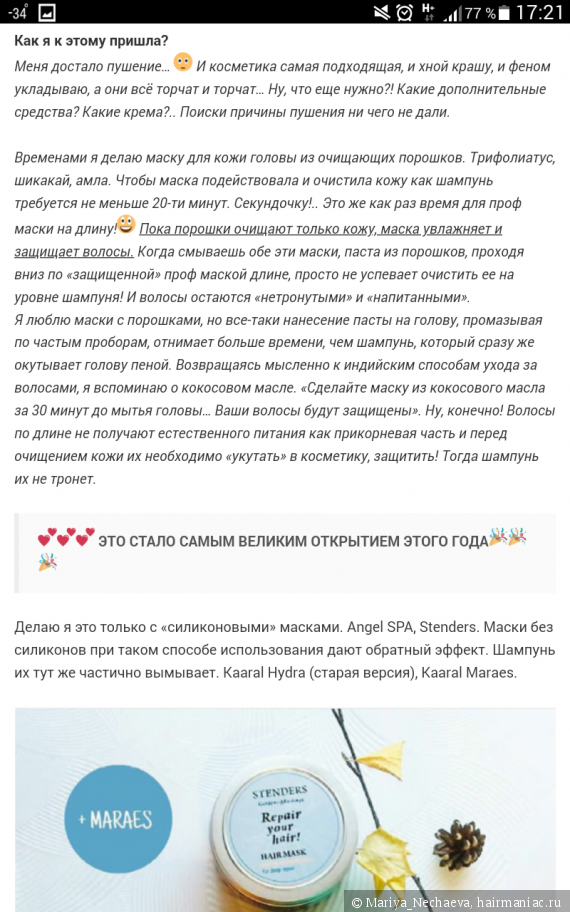 -34° 77 % 17:21

Как я к этому пришла?

Меня достало пушение... И косметика самая подходящая, и хной крашу, и феном укладываю, а они всё торчат и торчат... Ну, что еще нужно?! Какие дополнительные средства? Какие крема?.. Поиски причины пушения ни чего не дали.

Временами я делаю маску для кожи головы из очищающих порошков. Трифолиатус, шикакай, амла. Чтобы маска подействовала и очистила кожу как шампунь требуется не меньше 20-ти минут. Секундочку!.. Это же как раз время для проф маски на длину! Пока порошки очищают только кожу, маска увлажняет и защищает волосы. Когда смываешь обе эти маски, паста из порошков, проходя вниз по «защищенной» проф маской длине, просто не успевает очистить ее на уровне шампуня! И волосы остаются «нетронутыми» и «напитанными».
Я люблю маски с порошками, но все-таки нанесение пасты на голову, промазывая по частым проборам, отнимает больше времени, чем шампунь, который сразу же окутывает голову пеной. Возвращаясь мысленно к индийским способам ухода за волосами, я вспоминаю о кокосовом масле. «Сделайте маску из кокосового масла за 30 минут до мытья головы... Ваши волосы будут защищены». Ну, конечно! Волосы по длине не получают естественного питания как прикорневая часть и перед очищением кожи их необходимо «укутать» в косметику, защитить! Тогда шампунь их не тронет.

ЭТО СТАЛО САМЫМ ВЕЛИКИМ ОТКРЫТИЕМ ЭТОГО ГОДА

Делаю я это только с «силиконовыми» масками. Angel SPA, Stenders. Маски без силиконов при таком способе использования дают обратный эффект. Шампунь их тут же частично вымывает. Kaaral Hydra (старая версия), Kaaral Maraes.

+ MARAES

STENDERS
Repair your hair!
HAIR MASK

© Mariya_Nechaeva, hairmaniac.ru